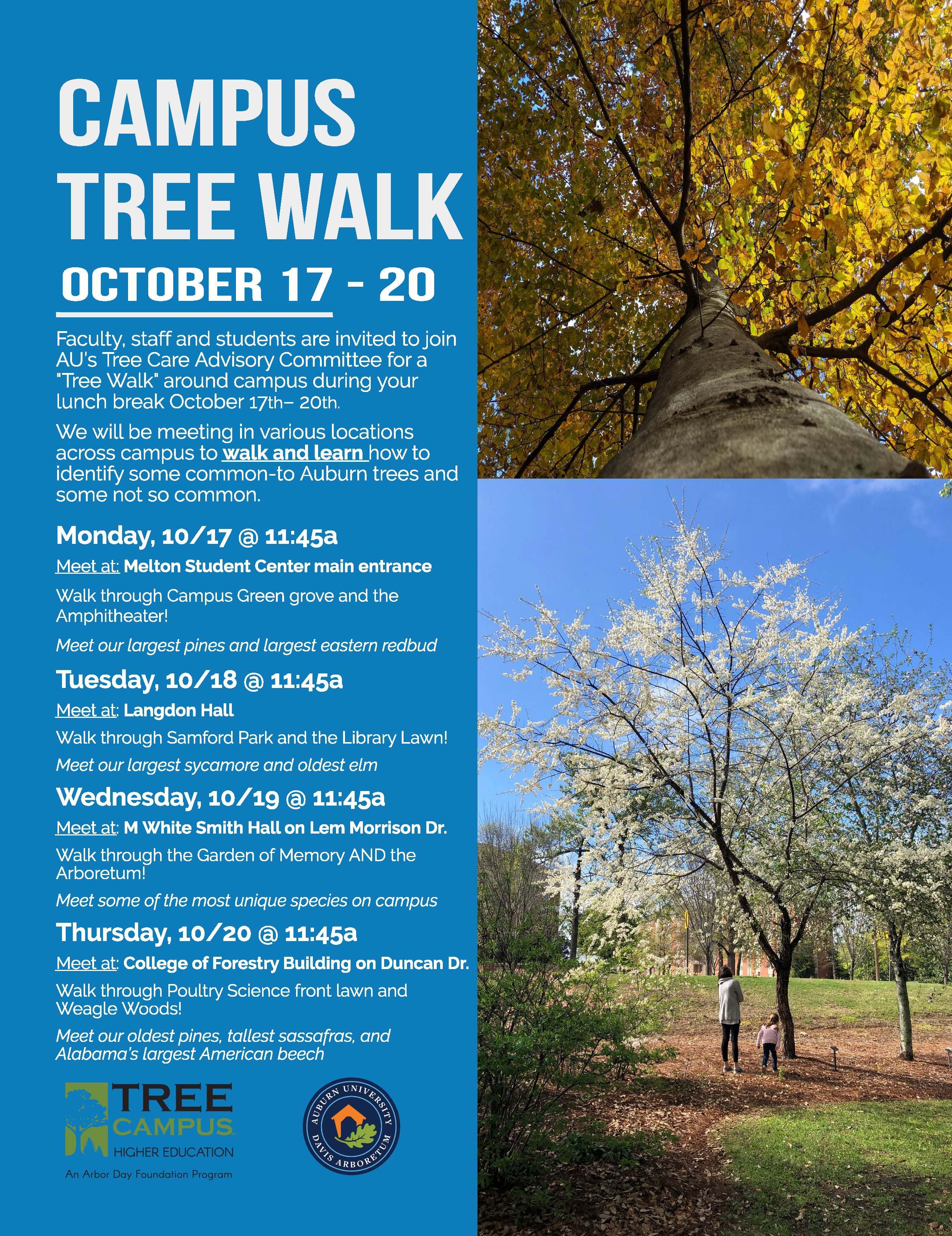 CAMPUS TREE WALK

OCTOBER 17 - 20

Faculty, staff and students are invited to join AU's Tree Care Advisory Committee for a "Tree Walk" around campus during your lunch break October 17th– 20th.

We will be meeting in various locations across campus to walk and learn how to identify some common-to Auburn trees and some not so common.

Monday, 10/17 @ 11:45a

Meet at: Melton Student Center main entrance

Walk through Campus Green grove and the Amphitheater!

Meet our largest pines and largest eastern redbud

Tuesday, 10/18 @ 11:45a

Meet at: Langdon Hall

Walk through Samford Park and the Library Lawn!

Meet our largest sycamore and oldest elm

Wednesday, 10/19 @ 11:45a

Meet at: M White Smith Hall on Lem Morrison Dr.

Walk through the Garden of Memory AND the Arboretum!

Meet some of the most unique species on campus

Thursday, 10/20 @ 11:45a

Meet at: College of Forestry Building on Duncan Dr.

Walk through Poultry Science front lawn and Weagle Woods!

Meet our oldest pines, tallest sassafras, and Alabama's largest American beech

TREE CAMPUS HIGHER EDUCATION

An Arbor Day Foundation Program

AUBURN UNIVERSITY DAVIS ARBORETUM